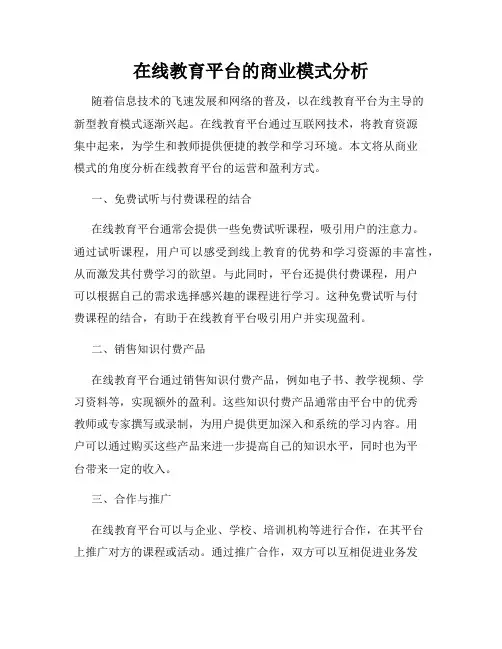 在线教育平台的商业模式分析

随着信息技术的飞速发展和网络的普及，以在线教育平台为主导的新型教育模式逐渐兴起。在线教育平台通过互联网技术，将教育资源集中起来，为学生和教师提供便捷的教学和学习环境。本文将从商业模式的角度分析在线教育平台的运营和盈利方式。

一、免费试听与付费课程的结合

在线教育平台通常会提供一些免费试听课程，吸引用户的注意力。通过试听课程，用户可以感受到线上教育的优势和学习资源的丰富性，从而激发其付费学习的欲望。与此同时，平台还提供付费课程，用户可以根据自己的需求选择感兴趣的课程进行学习。这种免费试听与付费课程的结合，有助于在线教育平台吸引用户并实现盈利。

二、销售知识付费产品

在线教育平台通过销售知识付费产品，例如电子书、教学视频、学习资料等，实现额外的盈利。这些知识付费产品通常由平台中的优秀教师或专家撰写或录制，为用户提供更加深入和系统的学习内容。用户可以通过购买这些产品来进一步提高自己的知识水平，同时也为平台带来一定的收入。

三、合作与推广

在线教育平台可以与企业、学校、培训机构等进行合作，在其平台上推广对方的课程或活动。通过推广合作，双方可以互相促进业务发